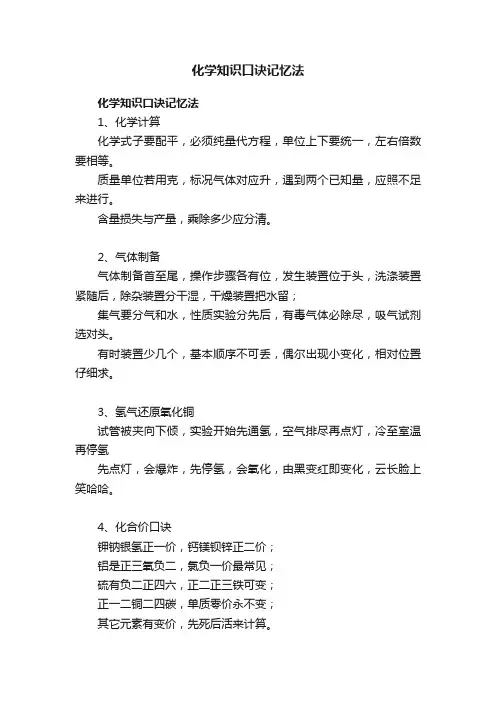 化学知识口诀记忆法

化学知识口诀记忆法

1、化学计算

化学式子要配平，必须纯量代方程，单位上下要统一，左右倍数要相等。

质量单位若用克，标况气体对应升，遇到两个已知量，应照不足来进行。

含量损失与产量，乘除多少应分清。

2、气体制备

气体制备首至尾，操作步骤各有位，发生装置位于头，洗涤装置紧随后，除杂装置分干湿，干燥装置把水留；

集气要分气和水，性质实验分先后，有毒气体必除尽，吸气试剂选对头。

有时装置少几个，基本顺序不可丢，偶尔出现小变化，相对位置仔细求。

3、氢气还原氧化铜

试管被夹向下倾，实验开始先通氢，空气排尽再点灯，冷至室温再停氢

先点灯，会爆炸，先停氢，会氧化，由黑变红即变化，云长脸上笑哈哈。

4、化合价口诀

钾钠银氢正一价，钙镁钡锌正二价；

铝是正三氧负二，氯负一价最常见；

硫有负二正四六，正二正三铁可变；

正一二铜二四碳，单质零价永不变；

其它元素有变价，先死后活来计算。